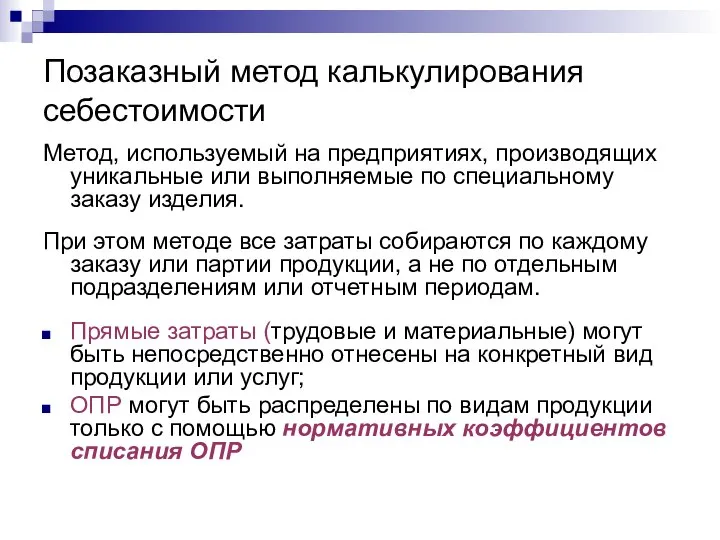 Позаказный метод калькулирования себестоимости

Метод, используемый на предприятиях, производящих уникальные или выполняемые по специальному заказу изделия.

При этом методе все затраты собираются по каждому заказу или партии продукции, а не по отдельным подразделениям или отчетным периодам.

Прямые затраты (трудовые и материальные) могут быть непосредственно отнесены на конкретный вид продукции или услуг;

ОПР могут быть распределены по видам продукции только с помощью нормативных коэффициентов списания ОПР